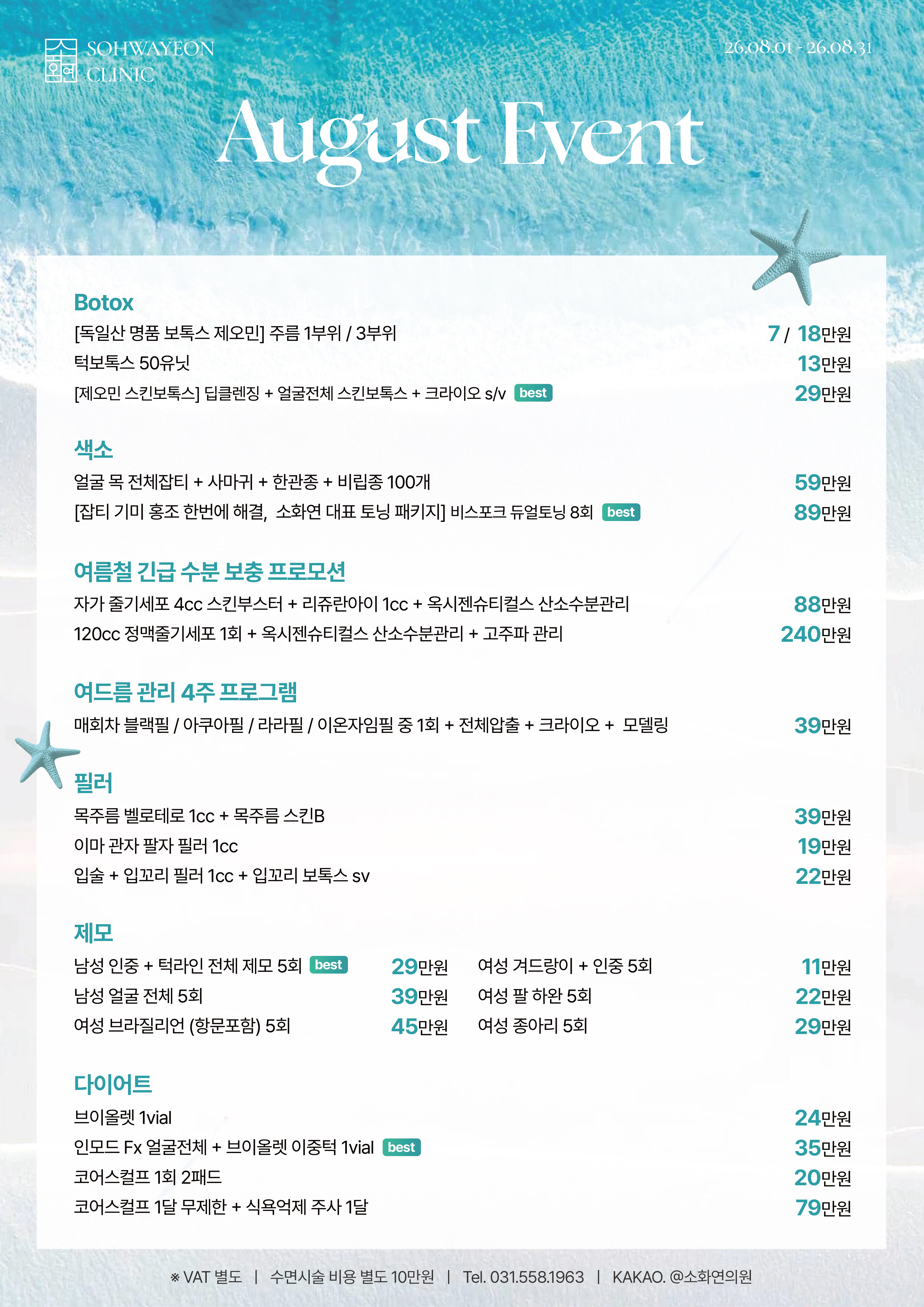 소화연
SOHWAYEON
CLINIC

26.08.01 - 26.08.31

August Event

Botox

[독일산 명품 보톡스 제오민] 주름 1부위 / 3부위 7 / 18만원

턱보톡스 50유닛 13만원

[제오민 스킨보톡스] 딥클렌징 + 얼굴전체 스킨보톡스 + 크라이오 s/v best 29만원

색소

얼굴 목 전체잡티 + 사마귀 + 한관종 + 비립종 100개 59만원

[잡티 기미 홍조 한번에 해결, 소화연 대표 토닝 패키지] 비스포크 듀얼토닝 8회 best 89만원

여름철 긴급 수분 보충 프로모션

자가 줄기세포 4cc 스킨부스터 + 리쥬란아이 1cc + 옥시젠슈티컬스 산소수분관리 88만원

120cc 정맥줄기세포 1회 + 옥시젠슈티컬스 산소수분관리 + 고주파 관리 240만원

여드름 관리 4주 프로그램

매회차 블랙필 / 아쿠아필 / 라라필 / 이온자임필 중 1회 + 전체압출 + 크라이오 + 모델링 39만원

필러

목주름 벨로테로 1cc + 목주름 스킨B 39만원

이마 관자 팔자 필러 1cc 19만원

입술 + 입꼬리 필러 1cc + 입꼬리 보톡스 sv 22만원

제모

남성 인중 + 턱라인 전체 제모 5회 best 29만원

남성 얼굴 전체 5회 39만원

여성 브라질리언 (항문포함) 5회 45만원

여성 겨드랑이 + 인중 5회 11만원

여성 팔 하완 5회 22만원

여성 종아리 5회 29만원

다이어트

브이올렛 1vial 24만원

인모드 Fx 얼굴전체 + 브이올렛 이중턱 1vial best 35만원

코어스컬프 1회 2패드 20만원

코어스컬프 1달 무제한 + 식욕억제 주사 1달 79만원

※ VAT 별도 | 수면시술 비용 별도 10만원 | Tel. 031.558.1963 | KAKAO. @소화연의원